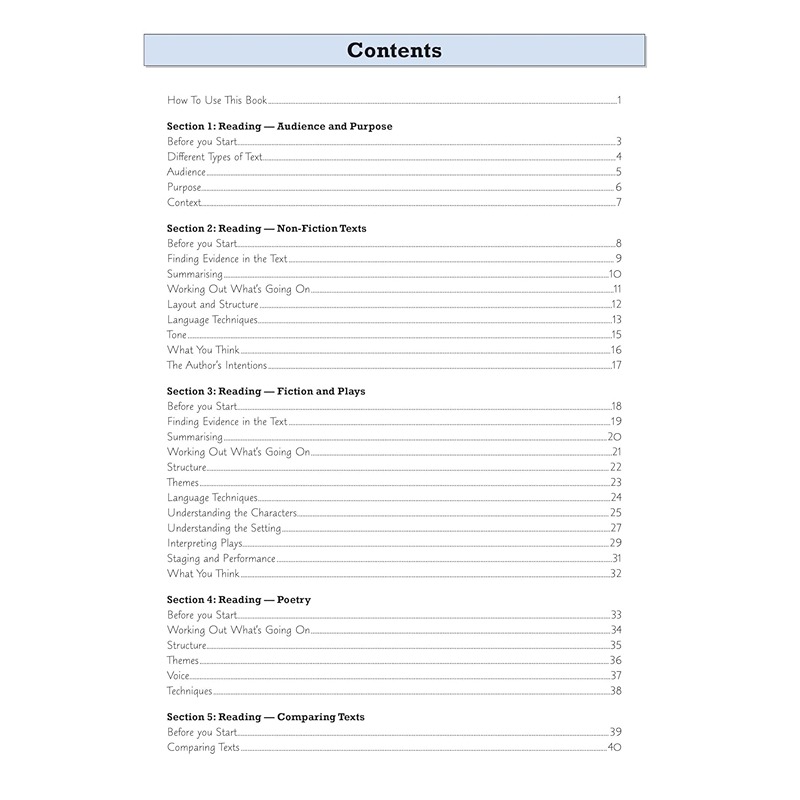 Contents

How To Use This Book 1

Section 1: Reading — Audience and Purpose
Before you Start 3
Different Types of Text 4
Audience 5
Purpose 6
Context 7

Section 2: Reading — Non-Fiction Texts
Before you Start 8
Finding Evidence in the Text 9
Summarising 10
Working Out What's Going On 11
Layout and Structure 12
Language Techniques 13
Tone 15
What You Think 16
The Author's Intentions 17

Section 3: Reading — Fiction and Plays
Before you Start 18
Finding Evidence in the Text 19
Summarising 20
Working Out What's Going On 21
Structure 22
Themes 23
Language Techniques 24
Understanding the Characters 25
Understanding the Setting 27
Interpreting Plays 29
Staging and Performance 31
What You Think 32

Section 4: Reading — Poetry
Before you Start 33
Working Out What's Going On 34
Structure 35
Themes 36
Voice 37
Techniques 38

Section 5: Reading — Comparing Texts
Before you Start 39
Comparing Texts 40